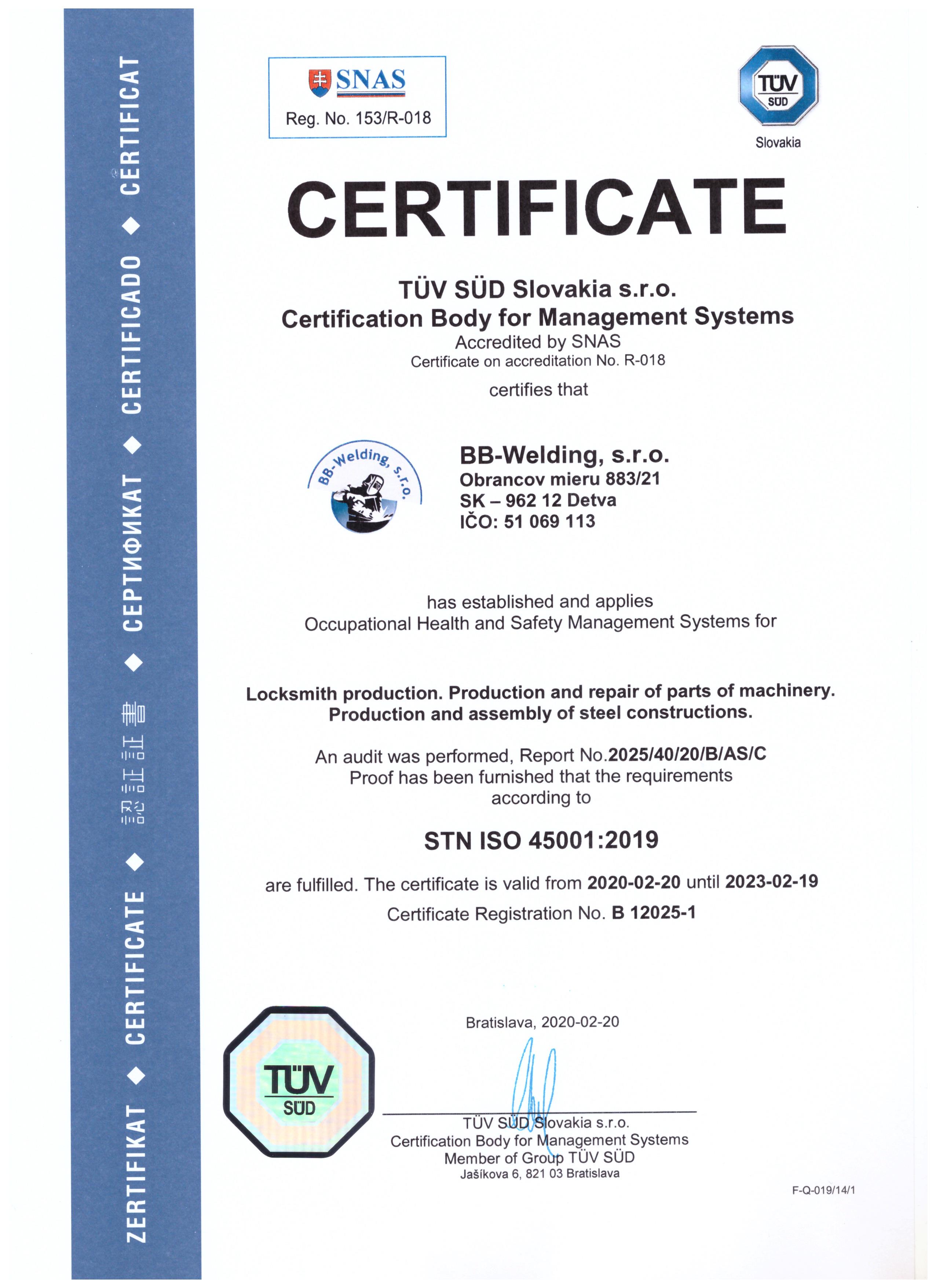 ZERTIFIKAT ◆ CERTIFICATE ◆ 認証証書 ◆ СЕРТИФИКАТ ◆ CERTIFICADO ◆ CERTIFICAT

SNAS
Reg. No. 153/R-018

TÜV SÜD
Slovakia

CERTIFICATE

TÜV SÜD Slovakia s.r.o.
Certification Body for Management Systems
Accredited by SNAS
Certificate on accreditation No. R-018

certifies that

BB-Welding, s.r.o.

BB-Welding, s.r.o.
Obrancov mieru 883/21
SK – 962 12 Detva
IČO: 51 069 113

has established and applies
Occupational Health and Safety Management Systems for

Locksmith production. Production and repair of parts of machinery.
Production and assembly of steel constructions.

An audit was performed, Report No.2025/40/20/B/AS/C
Proof has been furnished that the requirements according to

STN ISO 45001:2019

are fulfilled. The certificate is valid from 2020-02-20 until 2023-02-19
Certificate Registration No. B 12025-1

TÜV SÜD

Bratislava, 2020-02-20

TÜV SÜD Slovakia s.r.o.
Certification Body for Management Systems
Member of Group TÜV SÜD
Jašíkova 6, 821 03 Bratislava

F-Q-019/14/1